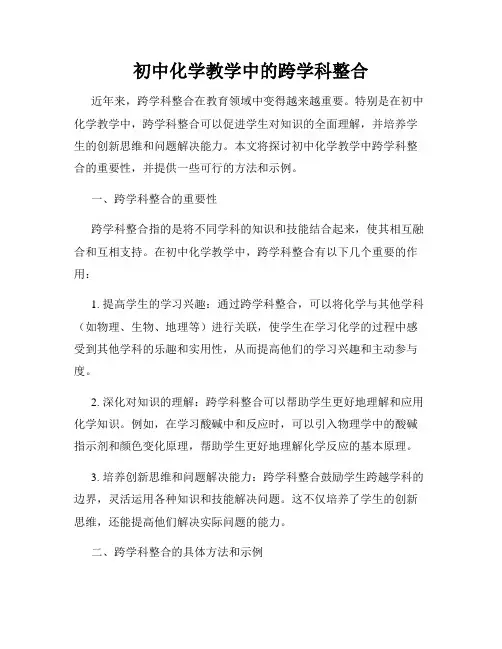 初中化学教学中的跨学科整合

近年来，跨学科整合在教育领域中变得越来越重要。特别是在初中化学教学中，跨学科整合可以促进学生对知识的全面理解，并培养学生的创新思维和问题解决能力。本文将探讨初中化学教学中跨学科整合的重要性，并提供一些可行的方法和示例。

一、跨学科整合的重要性

跨学科整合指的是将不同学科的知识和技能结合起来，使其相互融合和互相支持。在初中化学教学中，跨学科整合有以下几个重要的作用：

1. 提高学生的学习兴趣：通过跨学科整合，可以将化学与其他学科（如物理、生物、地理等）进行关联，使学生在学习化学的过程中感受到其他学科的乐趣和实用性，从而提高他们的学习兴趣和主动参与度。

2. 深化对知识的理解：跨学科整合可以帮助学生更好地理解和应用化学知识。例如，在学习酸碱中和反应时，可以引入物理学中的酸碱指示剂和颜色变化原理，帮助学生更好地理解化学反应的基本原理。

3. 培养创新思维和问题解决能力：跨学科整合鼓励学生跨越学科的边界，灵活运用各种知识和技能解决问题。这不仅培养了学生的创新思维，还能提高他们解决实际问题的能力。

二、跨学科整合的具体方法和示例